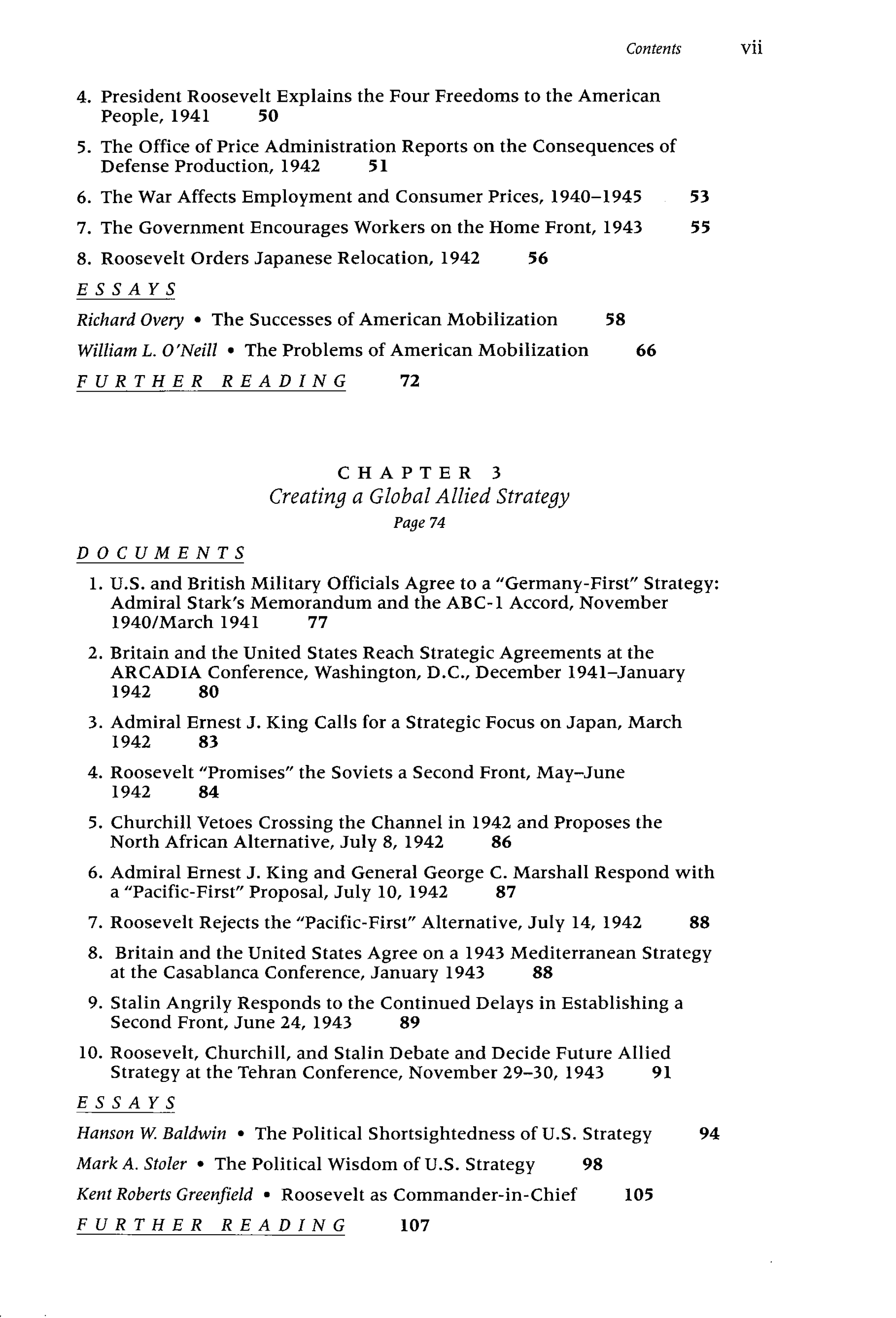 Contents vii

4. President Roosevelt Explains the Four Freedoms to the American People, 1941 50

5. The Office of Price Administration Reports on the Consequences of Defense Production, 1942 51

6. The War Affects Employment and Consumer Prices, 1940–1945 53

7. The Government Encourages Workers on the Home Front, 1943 55

8. Roosevelt Orders Japanese Relocation, 1942 56

ESSAYS

Richard Overy • The Successes of American Mobilization 58

William L. O'Neill • The Problems of American Mobilization 66

FURTHER READING 72

CHAPTER 3
Creating a Global Allied Strategy
Page 74

DOCUMENTS

1. U.S. and British Military Officials Agree to a "Germany-First" Strategy: Admiral Stark's Memorandum and the ABC-1 Accord, November 1940/March 1941 77

2. Britain and the United States Reach Strategic Agreements at the ARCADIA Conference, Washington, D.C., December 1941–January 1942 80

3. Admiral Ernest J. King Calls for a Strategic Focus on Japan, March 1942 83

4. Roosevelt "Promises" the Soviets a Second Front, May–June 1942 84

5. Churchill Vetoes Crossing the Channel in 1942 and Proposes the North African Alternative, July 8, 1942 86

6. Admiral Ernest J. King and General George C. Marshall Respond with a "Pacific-First" Proposal, July 10, 1942 87

7. Roosevelt Rejects the "Pacific-First" Alternative, July 14, 1942 88

8. Britain and the United States Agree on a 1943 Mediterranean Strategy at the Casablanca Conference, January 1943 88

9. Stalin Angrily Responds to the Continued Delays in Establishing a Second Front, June 24, 1943 89

10. Roosevelt, Churchill, and Stalin Debate and Decide Future Allied Strategy at the Tehran Conference, November 29–30, 1943 91

ESSAYS

Hanson W. Baldwin • The Political Shortsightedness of U.S. Strategy 94

Mark A. Stoler • The Political Wisdom of U.S. Strategy 98

Kent Roberts Greenfield • Roosevelt as Commander-in-Chief 105

FURTHER READING 107